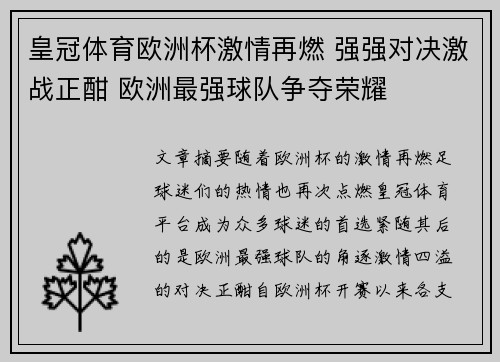 皇冠体育欧洲杯激情再燃 强强对决激战正酣 欧洲最强球队争夺荣耀

文章摘要随着欧洲杯的激情再燃足球迷们的热情也再次点燃皇冠体育平台成为众多球迷的首选紧随其后的是欧洲最强球队的角逐激情四溢的对决正酣自欧洲杯开赛以来各支